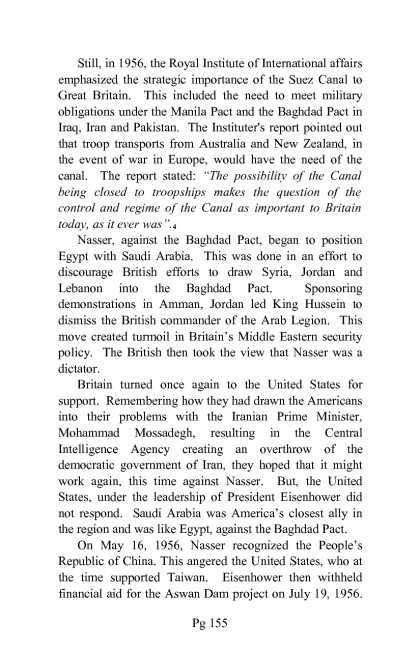 Still, in 1956, the Royal Institute of International affairs emphasized the strategic importance of the Suez Canal to Great Britain. This included the need to meet military obligations under the Manila Pact and the Baghdad Pact in Iraq, Iran and Pakistan. The Instituter's report pointed out that troop transports from Australia and New Zealand, in the event of war in Europe, would have the need of the canal. The report stated: "The possibility of the Canal being closed to troopships makes the question of the control and regime of the Canal as important to Britain today, as it ever was".4

Nasser, against the Baghdad Pact, began to position Egypt with Saudi Arabia. This was done in an effort to discourage British efforts to draw Syria, Jordan and Lebanon into the Baghdad Pact. Sponsoring demonstrations in Amman, Jordan led King Hussein to dismiss the British commander of the Arab Legion. This move created turmoil in Britain's Middle Eastern security policy. The British then took the view that Nasser was a dictator.

Britain turned once again to the United States for support. Remembering how they had drawn the Americans into their problems with the Iranian Prime Minister, Mohammad Mossadegh, resulting in the Central Intelligence Agency creating an overthrow of the democratic government of Iran, they hoped that it might work again, this time against Nasser. But, the United States, under the leadership of President Eisenhower did not respond. Saudi Arabia was America's closest ally in the region and was like Egypt, against the Baghdad Pact.

On May 16, 1956, Nasser recognized the People's Republic of China. This angered the United States, who at the time supported Taiwan. Eisenhower then withheld financial aid for the Aswan Dam project on July 19, 1956.

Pg 155